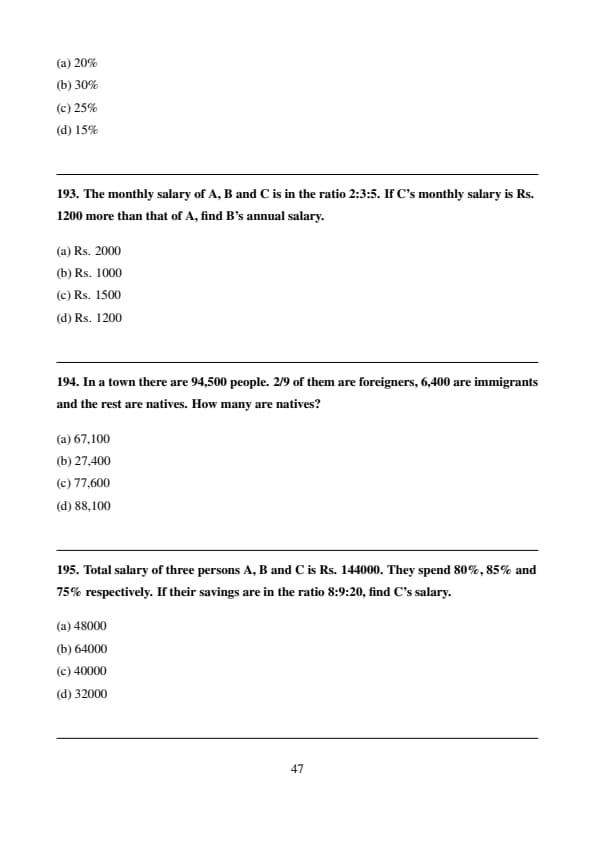 (a) 20%
(b) 30%
(c) 25%
(d) 15%

193. The monthly salary of A, B and C is in the ratio 2:3:5. If C's monthly salary is Rs. 1200 more than that of A, find B's annual salary.

(a) Rs. 2000
(b) Rs. 1000
(c) Rs. 1500
(d) Rs. 1200

194. In a town there are 94,500 people. 2/9 of them are foreigners, 6,400 are immigrants and the rest are natives. How many are natives?

(a) 67,100
(b) 27,400
(c) 77,600
(d) 88,100

195. Total salary of three persons A, B and C is Rs. 144000. They spend 80%, 85% and 75% respectively. If their savings are in the ratio 8:9:20, find C's salary.

(a) 48000
(b) 64000
(c) 40000
(d) 32000

47